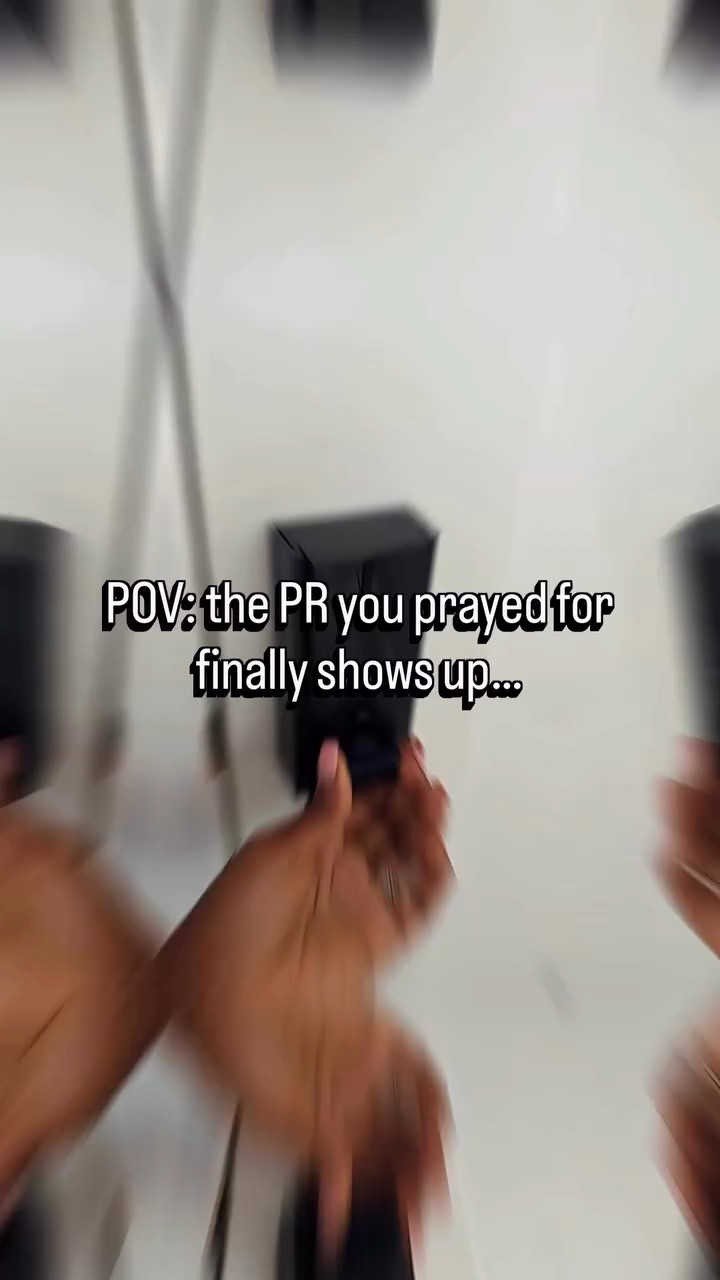 POV: the PR you prayed for finally shows up...